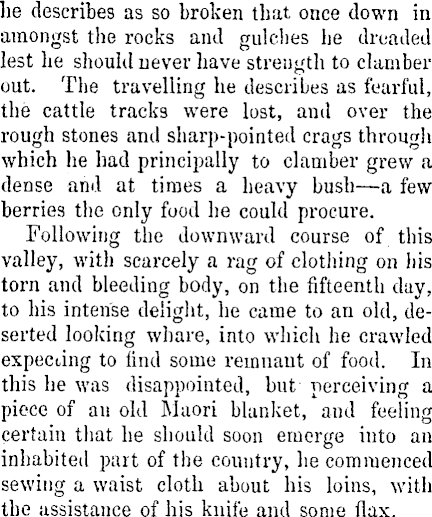 he describes as so broken that once down in amongst the rocks and gulches he dreaded lest he should never have strength to clamber out. The travelling he describes as fearful, the cattle tracks were lost, and over the rough stones and sharp-pointed crags through which he had principally to clamber grew a dense and at times a heavy bush—a few berries the only food he could procure.

Following the downward course of this valley, with scarcely a rag of clothing on his torn and bleeding body, on the fifteenth day, to his intense delight, he came to an old, deserted looking whare, into which he crawled expecting to find some remnant of food. In this he was disappointed, but perceiving a piece of an old Maori blanket, and feeling certain that he should soon emerge into an inhabited part of the country, he commenced sewing a waist cloth about his loins, with the assistance of his knife and some flax.